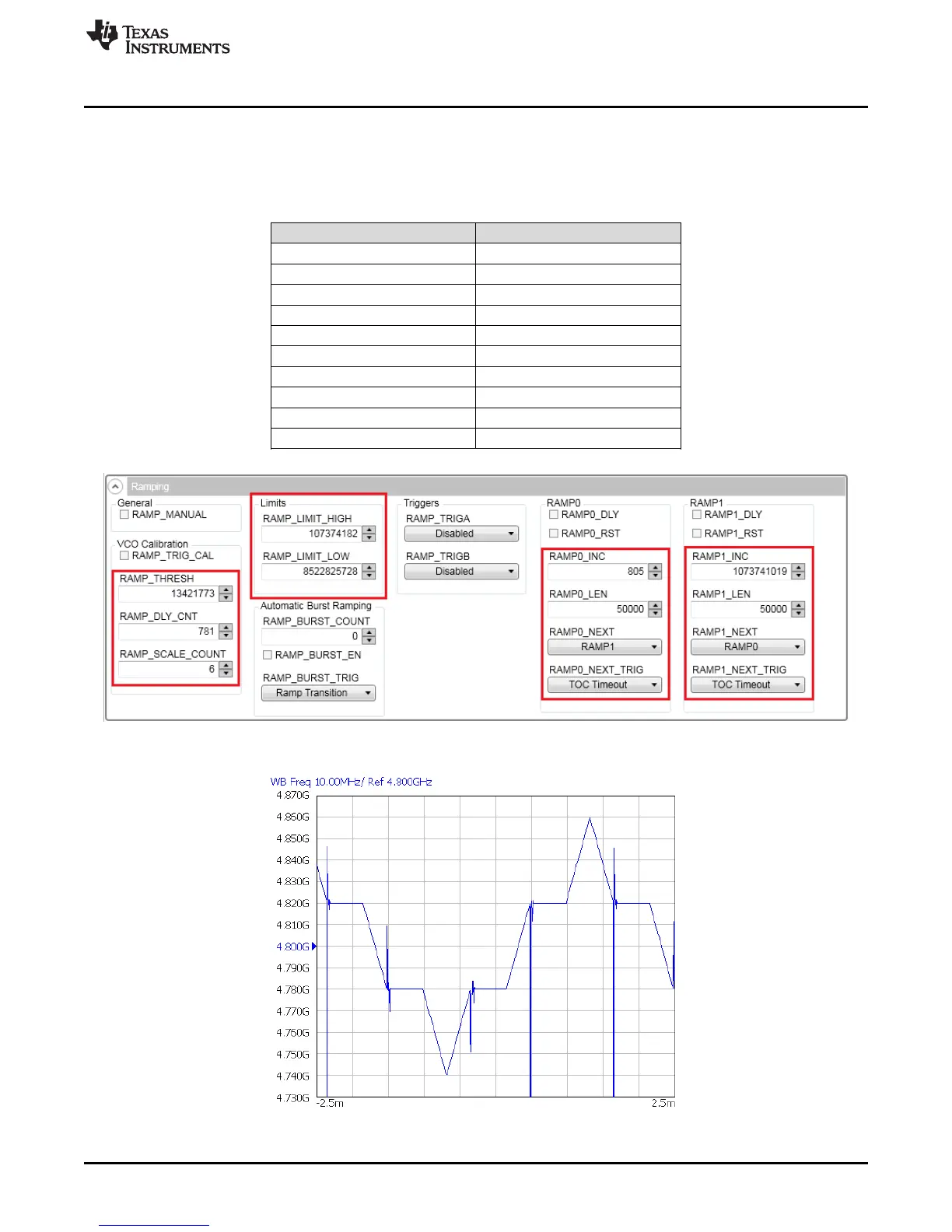 TEXAS INSTRUMENTS

Ramping

General
RAMP_MANUAL

VCO Calibration
RAMP_TRIG_CAL

RAMP_THRESH
13421773

RAMP_DLY_CNT
781

RAMP_SCALE_COUNT
6

Limits
RAMP_LIMIT_HIGH
107374182

RAMP_LIMIT_LOW
8522825728

Automatic Burst Ramping
RAMP_BURST_COUNT
0

RAMP_BURST_EN

RAMP_BURST_TRIG
Ramp Transition

Triggers
RAMP_TRIGA
Disabled

RAMP_TRIGB
Disabled

RAMP0
RAMP0_DLY
RAMP0_RST

RAMP0_INC
805

RAMP0_LEN
50000

RAMP0_NEXT
RAMP1

RAMP0_NEXT_TRIG
TOC Timeout

RAMP1
RAMP1_DLY
RAMP1_RST

RAMP1_INC
1073741019

RAMP1_LEN
50000

RAMP1_NEXT
RAMP0

RAMP1_NEXT_TRIG
TOC Timeout

WB Freq 10.00MHz/ Ref 4.800GHz
4.870G
4.850G
4.850G
4.840G
4.830G
4.820G
4.810G
4.800G
4.790G
4.780G
4.770G
4.750G
4.750G
4.740G
4.730G
-2.5m
2.5m